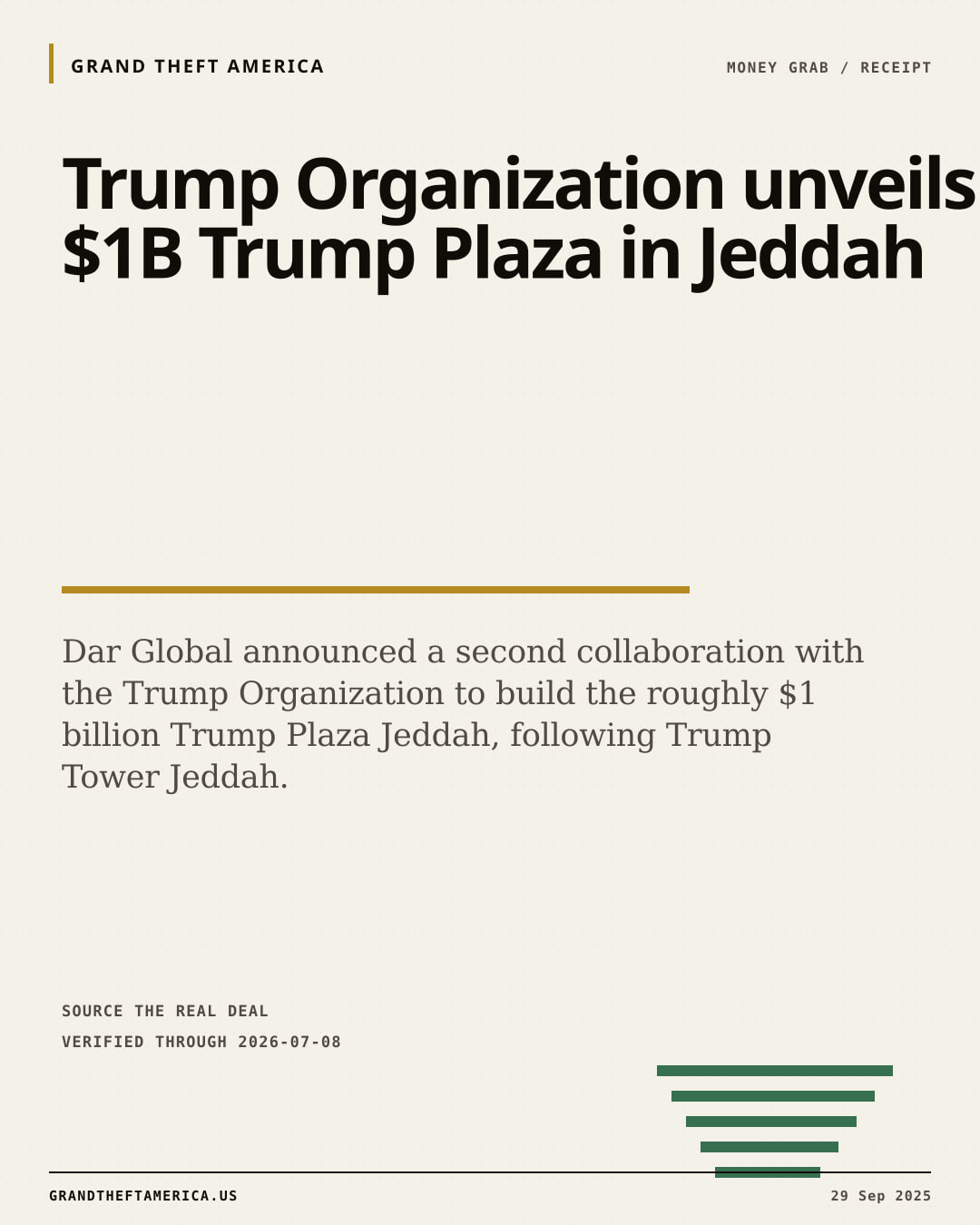 GRAND THEFT AMERICA

MONEY GRAB / RECEIPT

Trump Organization unveils $1B Trump Plaza in Jeddah

Dar Global announced a second collaboration with the Trump Organization to build the roughly $1 billion Trump Plaza Jeddah, following Trump Tower Jeddah.

SOURCE THE REAL DEAL
VERIFIED THROUGH 2026-07-08

GRANDTHEFTAMERICA.US

29 Sep 2025